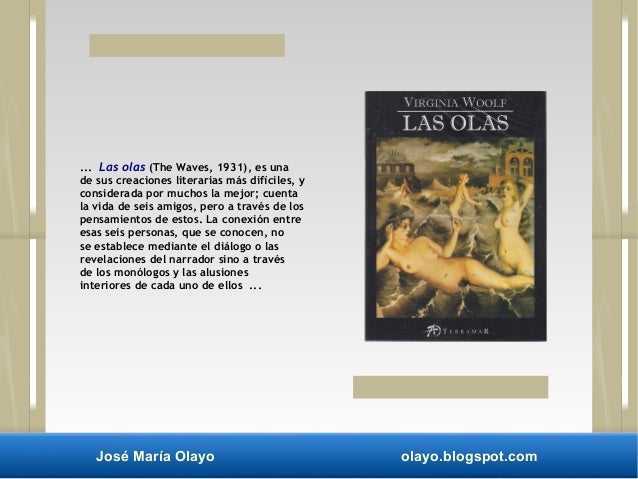 ... Las olas (The Waves, 1931), es una de sus creaciones literarias más difíciles, y considerada por muchos la mejor; cuenta la vida de seis amigos, pero a través de los pensamientos de estos. La conexión entre esas seis personas, que se conocen, no se establece mediante el diálogo o las revelaciones del narrador sino a través de los monólogos y las alusiones interiores de cada uno de ellos ...

VIRGINIA WOOLF
LAS OLAS

TERRAMAR

José María Olayo
olayo.blogspot.com